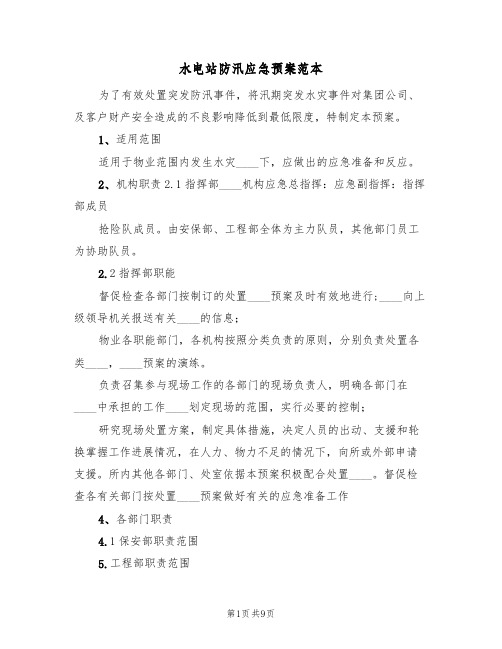 水电站防汛应急预案范本

为了有效处置突发防汛事件，将汛期突发水灾事件对集团公司、及客户财产安全造成的不良影响降低到最低限度，特制定本预案。

1、适用范围

适用于物业范围内发生水灾____下，应做出的应急准备和反应。

2、机构职责 2.1 指挥部____机构应急总指挥：应急副指挥：指挥部成员

抢险队成员。由安保部、工程部全体为主力队员，其他部门员工为协助队员。

2.2 指挥部职能

督促检查各部门按制订的处置____预案及时有效地进行；____向上级领导机关报送有关____的信息；

物业各职能部门，各机构按照分类负责的原则，分别负责处置各类____，____预案的演练。

负责召集参与现场工作的各部门的现场负责人，明确各部门在____中承担的工作____划定现场的范围，实行必要的控制；

研究现场处置方案，制定具体措施，决定人员的出动、支援和轮换掌握工作进展情况，在人力、物力不足的情况下，向所或外部申请支援。所内其他各部门、处室依据本预案积极配合处置____。督促检查各有关部门按处置____预案做好有关的应急准备工作

4、各部门职责

4.1 保安部职责范围

5.工程部职责范围

第1页 共9页